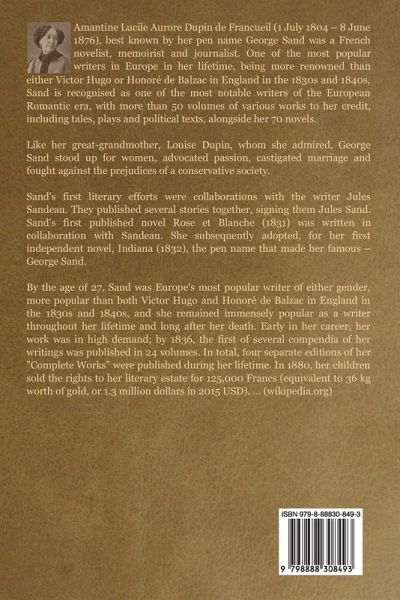 Amantine Lucile Aurore Dupin de Francueil (1 July 1804 – 8 June 1876), best known by her pen name George Sand was a French novelist, memoirist and journalist. One of the most popular writers in Europe in her lifetime, being more renowned than either Victor Hugo or Honoré de Balzac in England in the 1830s and 1840s, Sand is recognised as one of the most notable writers of the European Romantic era, with more than 50 volumes of various works to her credit, including tales, plays and political texts, alongside her 70 novels.

Like her great-grandmother, Louise Dupin, whom she admired, George Sand stood up for women, advocated passion, castigated marriage and fought against the prejudices of a conservative society.

Sand's first literary efforts were collaborations with the writer Jules Sandeau. They published several stories together, signing them Jules Sand. Sand's first published novel Rose et Blanche (1831) was written in collaboration with Sandeau. She subsequently adopted, for her first independent novel, Indiana (1832), the pen name that made her famous – George Sand.

By the age of 27, Sand was Europe's most popular writer of either gender, more popular than both Victor Hugo and Honoré de Balzac in England in the 1830s and 1840s, and she remained immensely popular as a writer throughout her lifetime and long after her death. Early in her career, her work was in high demand; by 1836, the first of several compendia of her writings was published in 24 volumes. In total, four separate editions of her "Complete Works" were published during her lifetime. In 1880, her children sold the rights to her literary estate for 125,000 Francs (equivalent to 36 kg worth of gold, or 1.3 million dollars in 2015 USD). ... (wikipedia.org)

ISBN 979-8-88830-849-3

9 798888 308493